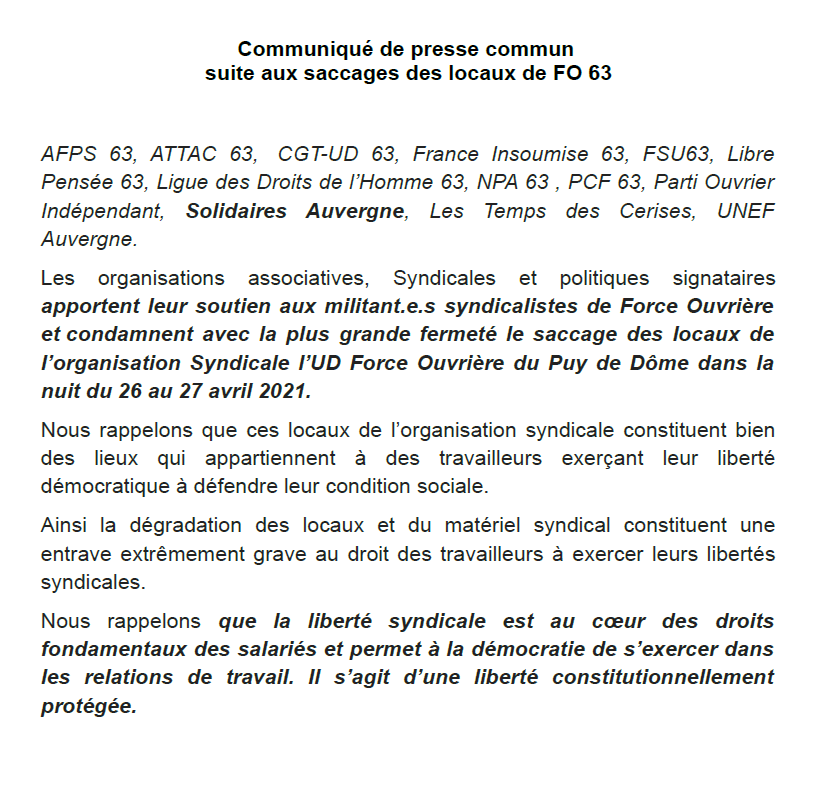 Communiqué de presse commun
suite aux saccages des locaux de FO 63

AFPS 63, ATTAC 63, CGT-UD 63, France Insoumise 63, FSU63, Libre Pensée 63, Ligue des Droits de l'Homme 63, NPA 63 , PCF 63, Parti Ouvrier Indépendant, Solidaires Auvergne, Les Temps des Cerises, UNEF Auvergne.

Les organisations associatives, Syndicales et politiques signataires apportent leur soutien aux militant.e.s syndicalistes de Force Ouvrière et condamnent avec la plus grande fermeté le saccage des locaux de l'organisation Syndicale l'UD Force Ouvrière du Puy de Dôme dans la nuit du 26 au 27 avril 2021.

Nous rappelons que ces locaux de l'organisation syndicale constituent bien des lieux qui appartiennent à des travailleurs exerçant leur liberté démocratique à défendre leur condition sociale.

Ainsi la dégradation des locaux et du matériel syndical constituent une entrave extrêmement grave au droit des travailleurs à exercer leurs libertés syndicales.

Nous rappelons que la liberté syndicale est au cœur des droits fondamentaux des salariés et permet à la démocratie de s'exercer dans les relations de travail. Il s'agit d'une liberté constitutionnellement protégée.